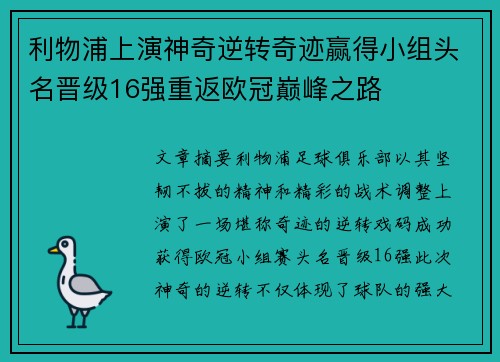 利物浦上演神奇逆转奇迹赢得小组头名晋级16强重返欧冠巅峰之路

文章摘要利物浦足球俱乐部以其坚韧不拔的精神和精彩的战术调整上演了一场堪称奇迹的逆转戏码成功获得欧冠小组赛头名晋级16强此次神奇的逆转不仅体现了球队的强大